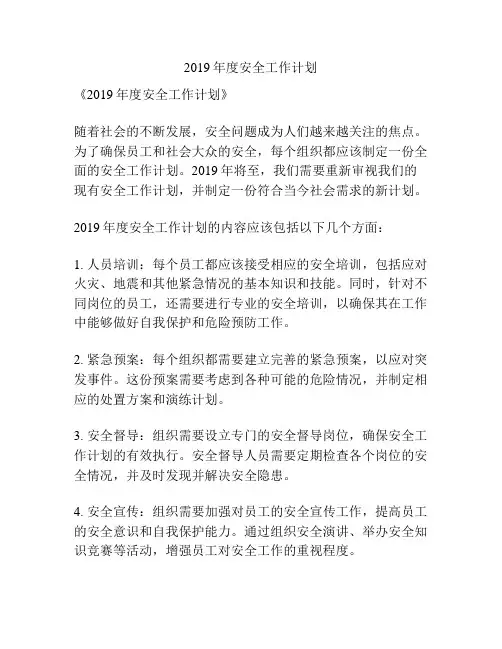 2019 年度安全工作计划

《2019 年度安全工作计划》

随着社会的不断发展，安全问题成为人们越来越关注的焦点。为了确保员工和社会大众的安全，每个组织都应该制定一份全面的安全工作计划。2019 年将至，我们需要重新审视我们的现有安全工作计划，并制定一份符合当今社会需求的新计划。

2019 年度安全工作计划的内容应该包括以下几个方面：

1. 人员培训：每个员工都应该接受相应的安全培训，包括应对火灾、地震和其他紧急情况的基本知识和技能。同时，针对不同岗位的员工，还需要进行专业的安全培训，以确保其在工作中能够做好自我保护和危险预防工作。

2. 紧急预案：每个组织都需要建立完善的紧急预案，以应对突发事件。这份预案需要考虑到各种可能的危险情况，并制定相应的处置方案和演练计划。

3. 安全督导：组织需要设立专门的安全督导岗位，确保安全工作计划的有效执行。安全督导人员需要定期检查各个岗位的安全情况，并及时发现并解决安全隐患。

4. 安全宣传：组织需要加强对员工的安全宣传工作，提高员工的安全意识和自我保护能力。通过组织安全演讲、举办安全知识竞赛等活动，增强员工对安全工作的重视程度。